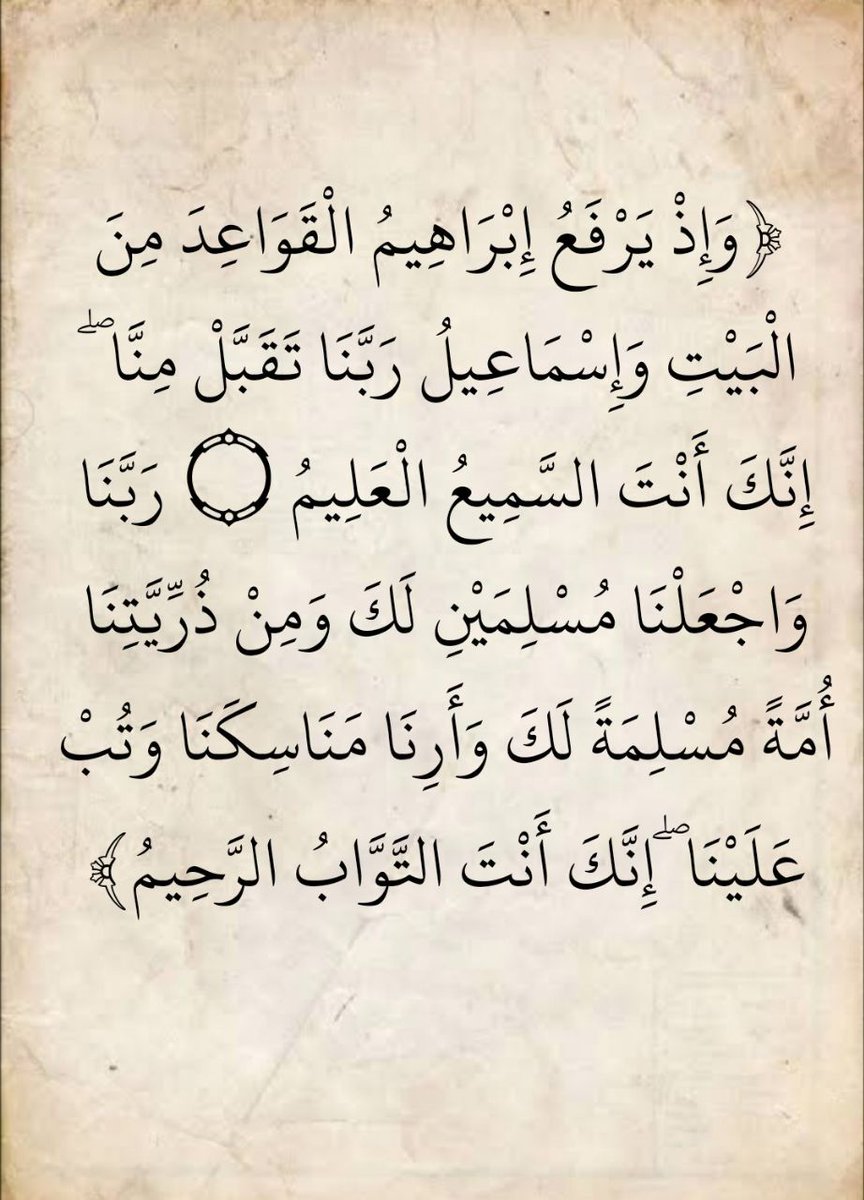 ﴿وَإِذْ يَرْفَعُ إِبْرَاهِيمُ الْقَوَاعِدَ مِنَ الْبَيْتِ وَإِسْمَاعِيلُ رَبَّنَا تَقَبَّلْ مِنَّا ۖ إِنَّكَ أَنْتَ السَّمِيعُ الْعَلِيمُ ۝ رَبَّنَا وَاجْعَلْنَا مُسْلِمَيْنِ لَكَ وَمِنْ ذُرِّيَّتِنَا أُمَّةً مُسْلِمَةً لَكَ وَأَرِنَا مَنَاسِكَنَا وَتُبْ عَلَيْنَا ۖ إِنَّكَ أَنْتَ التَّوَّابُ الرَّحِيمُ﴾